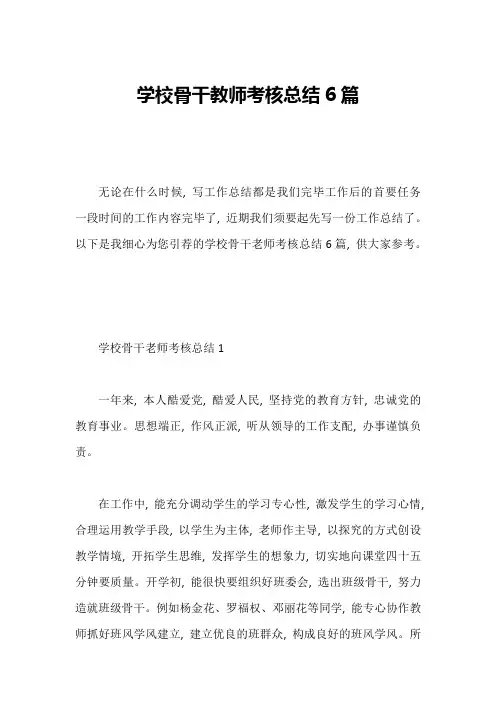 学校骨干教师考核总结 6 篇

无论在什么时候，写工作总结都是我们完毕工作后的首要任务一段时间的工作内容完毕了，近期我们须要起先写一份工作总结了。以下是我细心为您引荐的学校骨干老师考核总结 6 篇，供大家参考。

学校骨干老师考核总结 1

一年来，本人酷爱党，酷爱人民，坚持党的教育方针，忠诚党的教育事业。思想端正，作风正派，听从领导的工作支配，办事谨慎负责。

在工作中，能充分调动学生的学习专心性，激发学生的学习心情，合理运用教学手段，以学生为主体，老师作主导，以探究的方式创设教学情境，开拓学生思维，发挥学生的想象力，切实地向课堂四十五分钟要质量。开学初，能很快要组织好班委会，选出班级骨干，努力造就班级骨干。例如杨金花、罗福权、邓丽花等同学，能专心协作教师抓好班风学风建立，建立优良的班群众，构成良好的班风学风。所